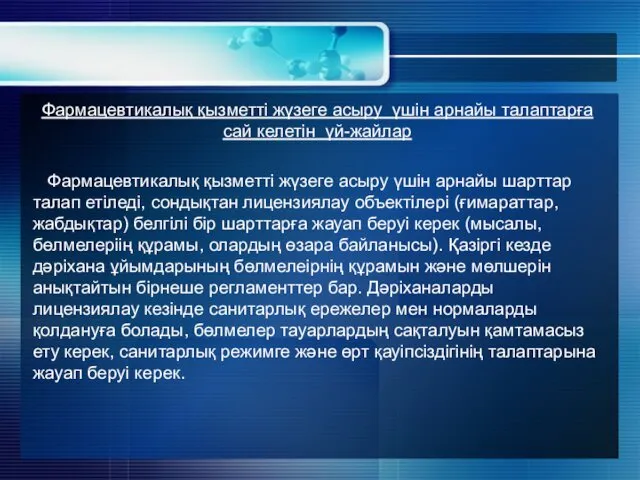 Фармацевтикалық қызметті жүзеге асыру үшін арнайы талаптарға сай келетін үй-жайлар

Фармацевтикалық қызметті жүзеге асыру үшін арнайы шарттар талап етіледі, сондықтан лицензиялау объектілері (ғимараттар, жабдықтар) белгілі бір шарттарға жауап беруі керек (мысалы, бөлмелеріің құрамы, олардың өзара байланысы). Қазіргі кезде дәріхана ұйымдарының бөлмелеірнің құрамын және мөлшерін анықтайтын бірнеше регламенттер бар. Дәріханаларды лицензиялау кезінде санитарлық ережелер мен нормаларды қолдануға болады, бөлмелер тауарлардың сақталуын қамтамасыз ету керек, санитарлық режимге және өрт қауіпсіздігінің талаптарына жауап беруі керек.